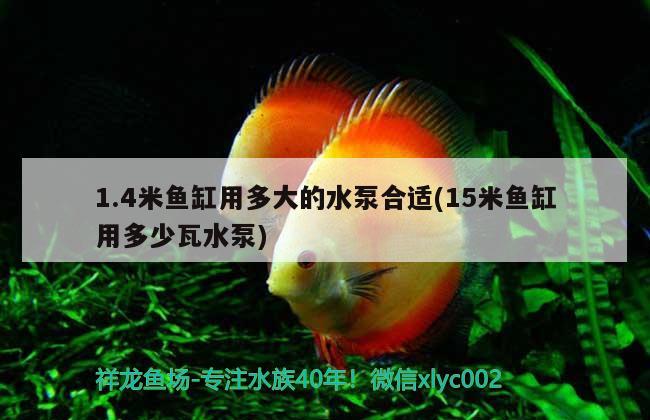 1.4米鱼缸用多大的水泵合适(15米鱼缸用多少瓦水泵)

祥龙鱼场-专注水族40年！微信xlyc002